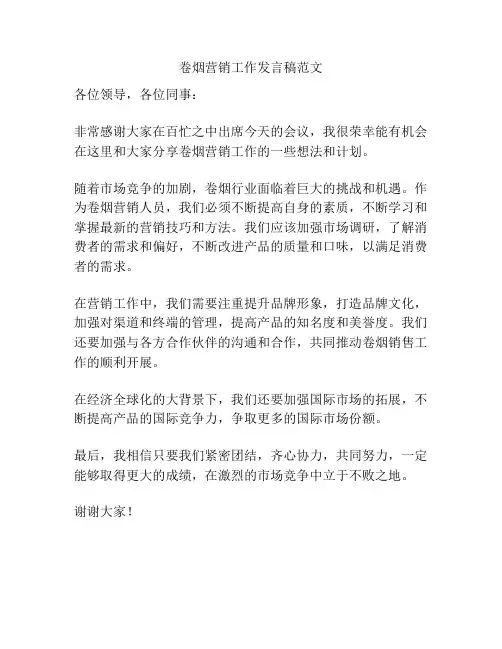 卷烟营销工作发言稿范文

各位领导，各位同事：

非常感谢大家在百忙之中出席今天的会议，我很荣幸能有机会在这里和大家分享卷烟营销工作的一些想法和计划。

随着市场竞争的加剧，卷烟行业面临着巨大的挑战和机遇。作为卷烟营销人员，我们必须不断提高自身的素质，不断学习和掌握最新的营销技巧和方法。我们应该加强市场调研，了解消费者的需求和偏好，不断改进产品的质量和口味，以满足消费者的需求。

在营销工作中，我们需要注重提升品牌形象，打造品牌文化，加强对渠道和终端的管理，提高产品的知名度和美誉度。我们还要加强与各方合作伙伴的沟通和合作，共同推动卷烟销售工作的顺利开展。

在经济全球化的大背景下，我们还要加强国际市场的拓展，不断提高产品的国际竞争力，争取更多的国际市场份额。

最后，我相信只要我们紧密团结，齐心协力，共同努力，一定能够取得更大的成绩，在激烈的市场竞争中立于不败之地。

谢谢大家！